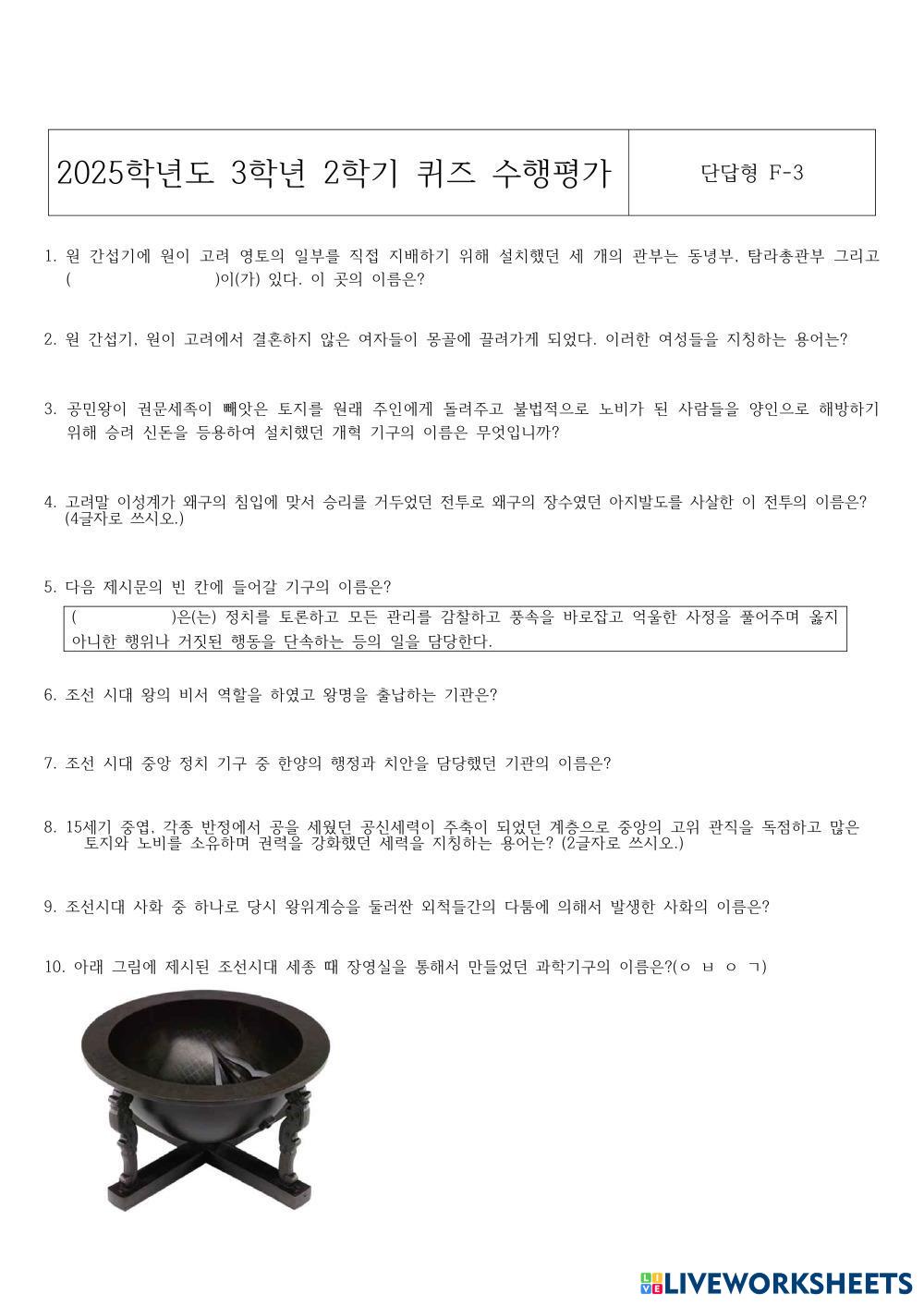 | 2025학년도 3학년 2학기 퀴즈 수행평가 | 단답형 F-3 |
|---|---|

1. 원 간섭기에 원이 고려 영토의 일부를 직접 지배하기 위해 설치했던 세 개의 관부는 동녕부, 탐라총관부 그리고 (                    )이(가) 있다. 이 곳의 이름은?

2. 원 간섭기, 원이 고려에서 결혼하지 않은 여자들이 몽골에 끌려가게 되었다. 이러한 여성들을 지칭하는 용어는?

3. 공민왕이 권문세족이 빼앗은 토지를 원래 주인에게 돌려주고 불법적으로 노비가 된 사람들을 양인으로 해방하기 위해 승려 신돈을 등용하여 설치했던 개혁 기구의 이름은 무엇입니까?

4. 고려말 이성계가 왜구의 침입에 맞서 승리를 거두었던 전투로 왜구의 장수였던 아지발도를 사살한 이 전투의 이름은? (4글자로 쓰시오.)

5. 다음 제시문의 빈 칸에 들어갈 기구의 이름은?

(                )은(는) 정치를 토론하고 모든 관리를 감찰하고 풍속을 바로잡고 억울한 사정을 풀어주며 옳지 아니한 행위나 거짓된 행동을 단속하는 등의 일을 담당한다.

6. 조선 시대 왕의 비서 역할을 하였고 왕명을 출납하는 기관은?

7. 조선 시대 중앙 정치 기구 중 한양의 행정과 치안을 담당했던 기관의 이름은?

8. 15세기 중엽, 각종 반정에서 공을 세웠던 공신세력이 주축이 되었던 계층으로 중앙의 고위 관직을 독점하고 많은 토지와 노비를 소유하며 권력을 강화했던 세력을 지칭하는 용어는? (2글자로 쓰시오.)

9. 조선시대 사화 중 하나로 당시 왕위계승을 둘러싼 외척들간의 다툼에 의해서 발생한 사화의 이름은?

10. 아래 그림에 제시된 조선시대 세종 때 장영실을 통해서 만들었던 과학기구의 이름은?(ㅇ ㅂ ㅇ ㄱ)

LIVEWORKSHEETS